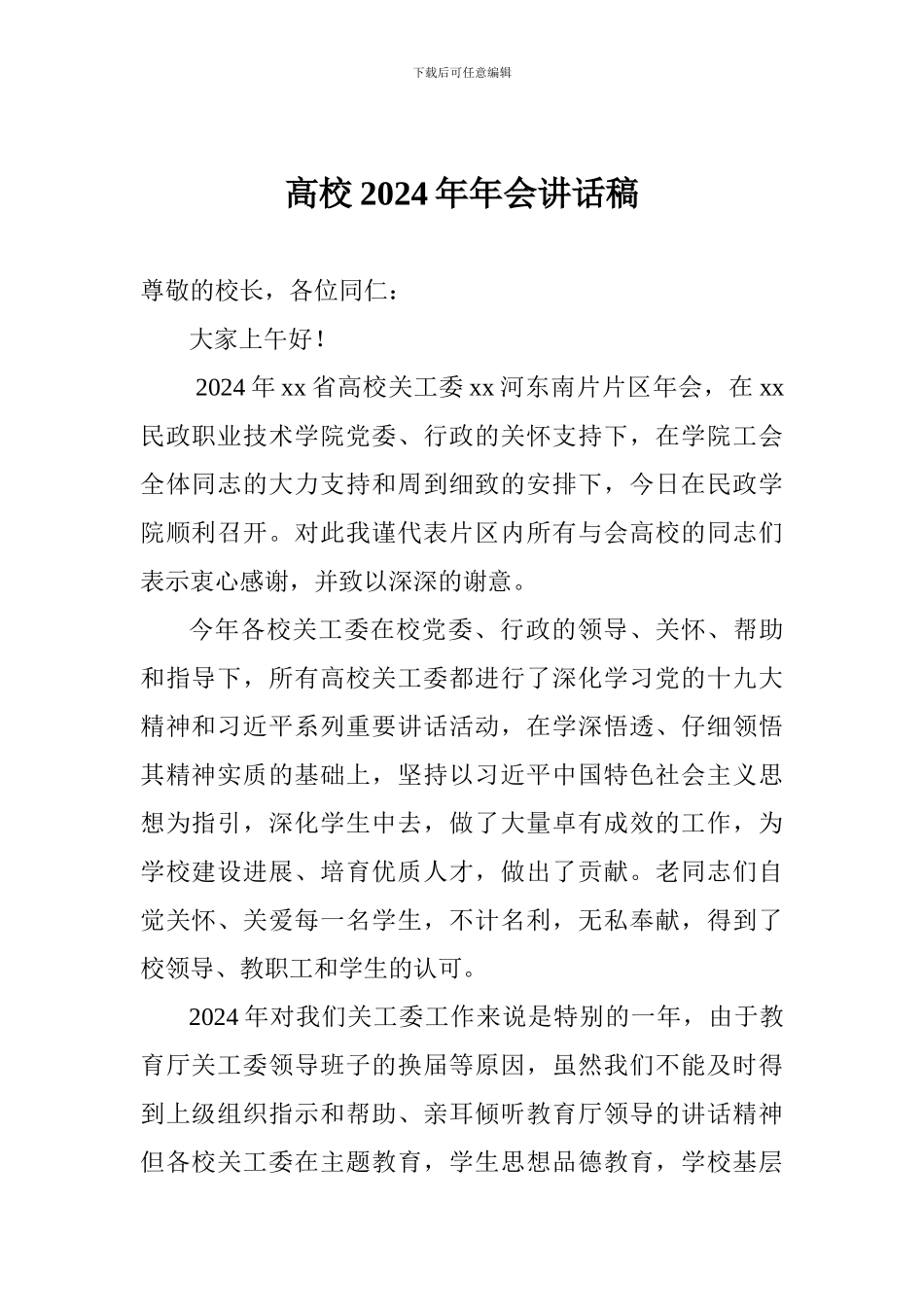 下载后可任意编辑

高校 2024 年年会讲话稿

尊敬的校长，各位同仁：

大家上午好！

2024 年 xx 省高校关工委 xx 河东南片片区年会，在 xx 民政职业技术学院党委、行政的关怀支持下，在学院工会全体同志的大力支持和周到细致的安排下，今日在民政学院顺利召开。对此我谨代表片区内所有与会高校的同志们表示衷心感谢，并致以深深的谢意。

今年各校关工委在校党委、行政的领导、关怀、帮助和指导下，所有高校关工委都进行了深化学习党的十九大精神和习近平系列重要讲话活动，在学深悟透、仔细领悟其精神实质的基础上，坚持以习近平中国特色社会主义思想为指引，深化学生中去，做了大量卓有成效的工作，为学校建设进展、培育优质人才，做出了贡献。老同志们自觉关怀、关爱每一名学生，不计名利，无私奉献，得到了校领导、教职工和学生的认可。

2024 年对我们关工委工作来说是特别的一年，由于教育厅关工委领导班子的换届等原因，虽然我们不能及时得到上级组织指示和帮助、亲耳倾听教育厅领导的讲话精神但各校关工委在主题教育，学生思想品德教育，学校基层